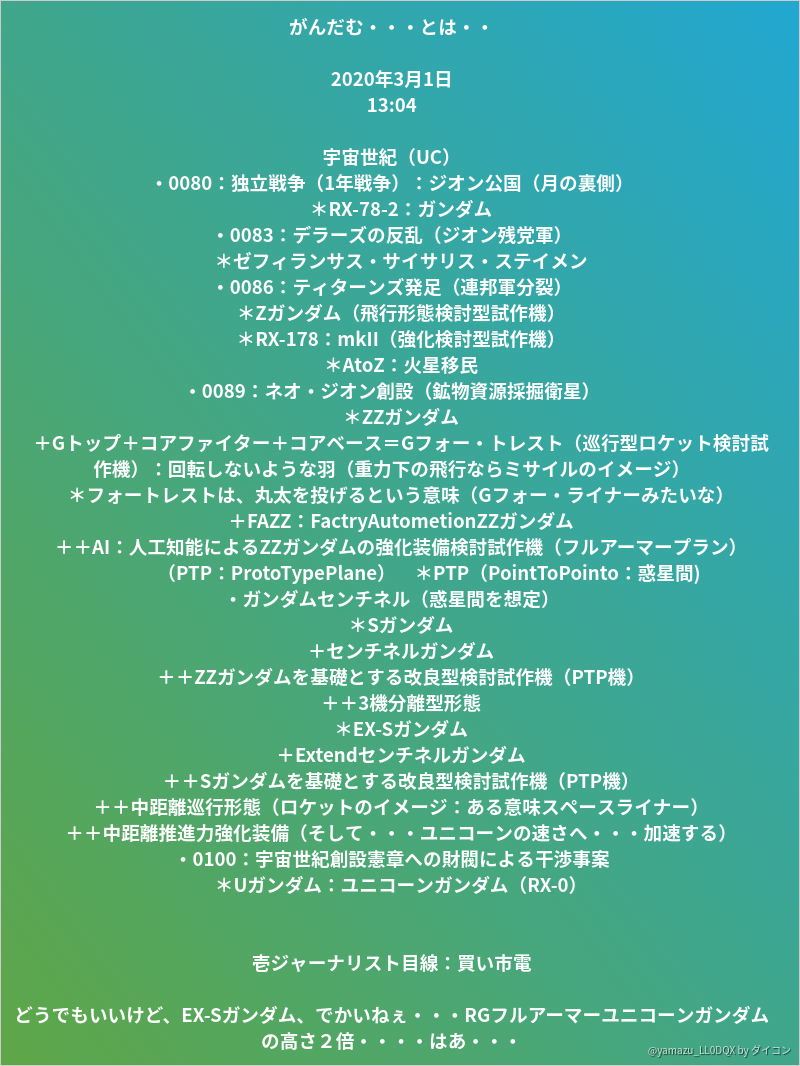 がんだむ・・・とは・・

2020年3月1日
13:04

宇宙世紀（UC）
・0080：独立戦争（1年戦争）：ジオン公国（月の裏側）
＊RX-78-2：ガンダム
・0083：デラーズの反乱（ジオン残党軍）
＊ゼフィランサス・サイサリス・ステイメン
・0086：ティターンズ発足（連邦軍分裂）
＊Zガンダム（飛行形態検討型試作機）
＊RX-178：mkII（強化検討型試作機）
＊AtoZ：火星移民
・0089：ネオ・ジオン創設（鉱物資源採掘衛星）
＊ZZガンダム
＋Gトップ＋コアファイター＋コアベース＝Gフォー・トレスト（巡行型ロケット検討試作機）：回転しないような羽（重力下の飛行ならミサイルのイメージ）
＊フォートレストは、丸太を投げるという意味（Gフォー・ライナーみたいな）
＋FAZZ：FactryAutometionZZガンダム
＋＋AI：人工知能によるZZガンダムの強化装備検討試作機（フルアーマープラン）
（PTP：ProtoTypePlane） ＊PTP（PointToPointo：惑星間)
・ガンダムセンチネル（惑星間を想定）
＊Sガンダム
＋センチネルガンダム
＋＋ZZガンダムを基礎とする改良型検討試作機（PTP機）
＋＋3機分離型形態
＊EX-Sガンダム
＋Extendセンチネルガンダム
＋＋Sガンダムを基礎とする改良型検討試作機（PTP機）
＋＋中距離巡行形態（ロケットのイメージ：ある意味スペースライナー）
＋＋中距離推進力強化装備（そして・・・ユニコーンの速さへ・・・加速する）
・0100：宇宙世紀創設憲章への財閥による干渉事案
＊Uガンダム：ユニコーンガンダム（RX-0）

壱ジャーナリスト目線：買い市電

どうでもいいけど、EX-Sガンダム、でかいねぇ・・・RGフルアーマーユニコーンガンダムの高さ２倍・・・・はあ・・・

@yamazu_LL0DQX by ダイコン